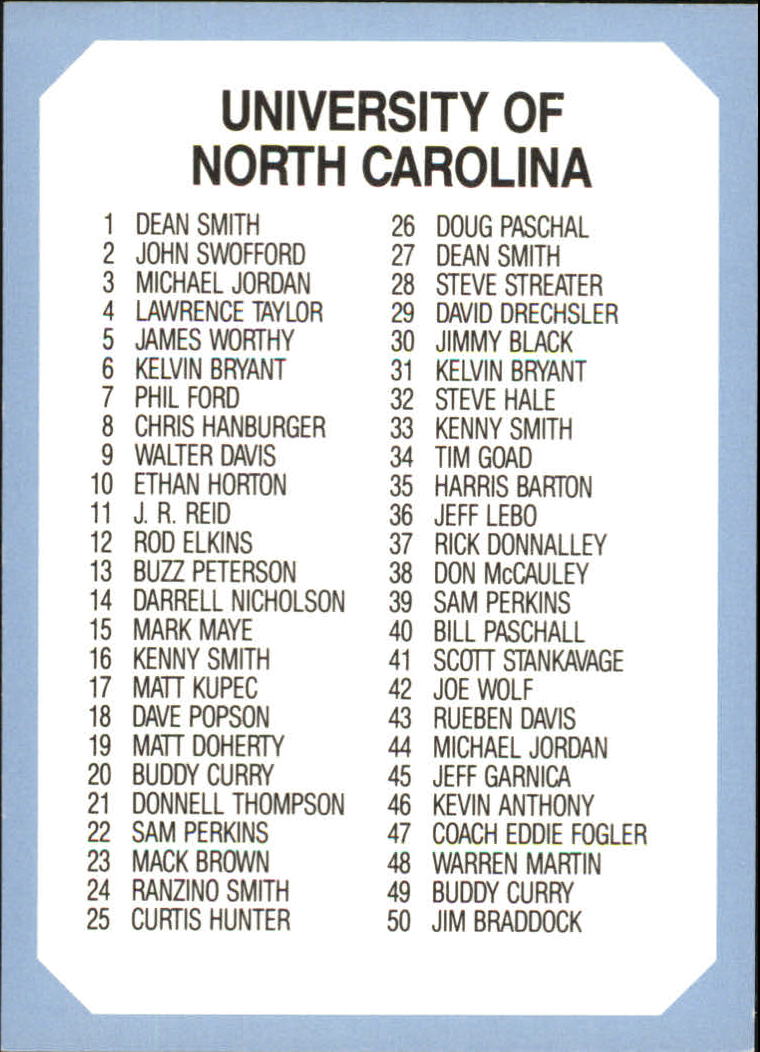 UNIVERSITY OF
NORTH CAROLINA

1 DEAN SMITH
2 JOHN SWOFFORD
3 MICHAEL JORDAN
4 LAWRENCE TAYLOR
5 JAMES WORTHY
6 KELVIN BRYANT
7 PHIL FORD
8 CHRIS HANBURGER
9 WALTER DAVIS
10 ETHAN HORTON
11 J. R. REID
12 ROD ELKINS
13 BUZZ PETERSON
14 DARRELL NICHOLSON
15 MARK MAYE
16 KENNY SMITH
17 MATT KUPEC
18 DAVE POPSON
19 MATT DOHERTY
20 BUDDY CURRY
21 DONNELL THOMPSON
22 SAM PERKINS
23 MACK BROWN
24 RANZINO SMITH
25 CURTIS HUNTER

26 DOUG PASCHAL
27 DEAN SMITH
28 STEVE STREATER
29 DAVID DRECHSLER
30 JIMMY BLACK
31 KELVIN BRYANT
32 STEVE HALE
33 KENNY SMITH
34 TIM GOAD
35 HARRIS BARTON
36 JEFF LEBO
37 RICK DONNALLEY
38 DON McCAULEY
39 SAM PERKINS
40 BILL PASCHALL
41 SCOTT STANKAVAGE
42 JOE WOLF
43 RUEBEN DAVIS
44 MICHAEL JORDAN
45 JEFF GARNICA
46 KEVIN ANTHONY
47 COACH EDDIE FOGLER
48 WARREN MARTIN
49 BUDDY CURRY
50 JIM BRADDOCK